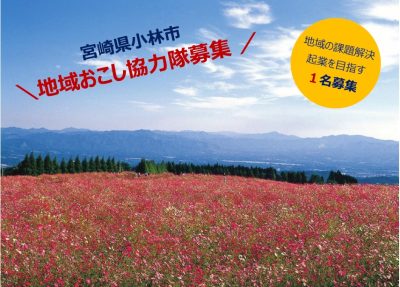 宮崎県小林市
＼地域おこし協力隊募集／

地域の課題解決
起業を目指す
1名募集